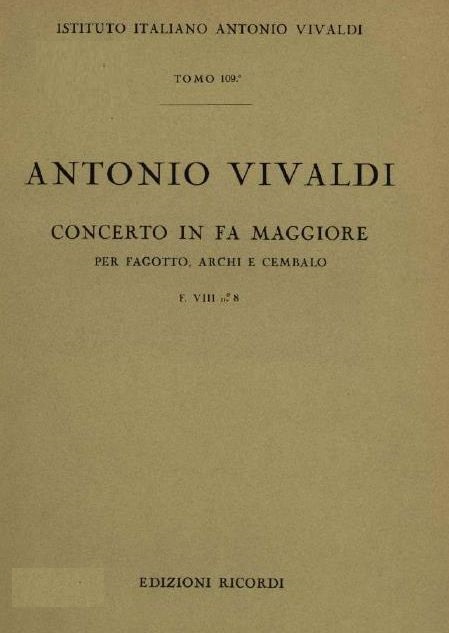 ISTITUTO ITALIANO ANTONIO VIVALDI

TOMO 109.°

ANTONIO VIVALDI

CONCERTO IN FA MAGGIORE

PER FAGOTTO, ARCHI E CEMBALO

F. VIII n.° 8

EDIZIONI RICORDI